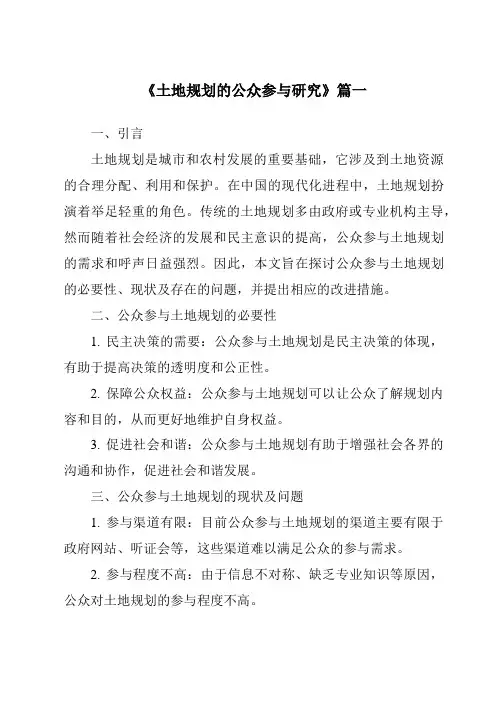 《土地规划的公众参与研究》篇一

一、引言

土地规划是城市和农村发展的重要基础，它涉及到土地资源的合理分配、利用和保护。在中国的现代化进程中，土地规划扮演着举足轻重的角色。传统的土地规划多由政府或专业机构主导，然而随着社会经济的发展和民主意识的提高，公众参与土地规划的需求和呼声日益强烈。因此，本文旨在探讨公众参与土地规划的必要性、现状及存在的问题，并提出相应的改进措施。

二、公众参与土地规划的必要性

1. 民主决策的需要：公众参与土地规划是民主决策的体现，有助于提高决策的透明度和公正性。

2. 保障公众权益：公众参与土地规划可以让公众了解规划内容和目的，从而更好地维护自身权益。

3. 促进社会和谐：公众参与土地规划有助于增强社会各界的沟通和协作，促进社会和谐发展。

三、公众参与土地规划的现状及问题

1. 参与渠道有限：目前公众参与土地规划的渠道主要有限于政府网站、听证会等，这些渠道难以满足公众的参与需求。

2. 参与程度不高：由于信息不对称、缺乏专业知识等原因，公众对土地规划的参与程度不高。